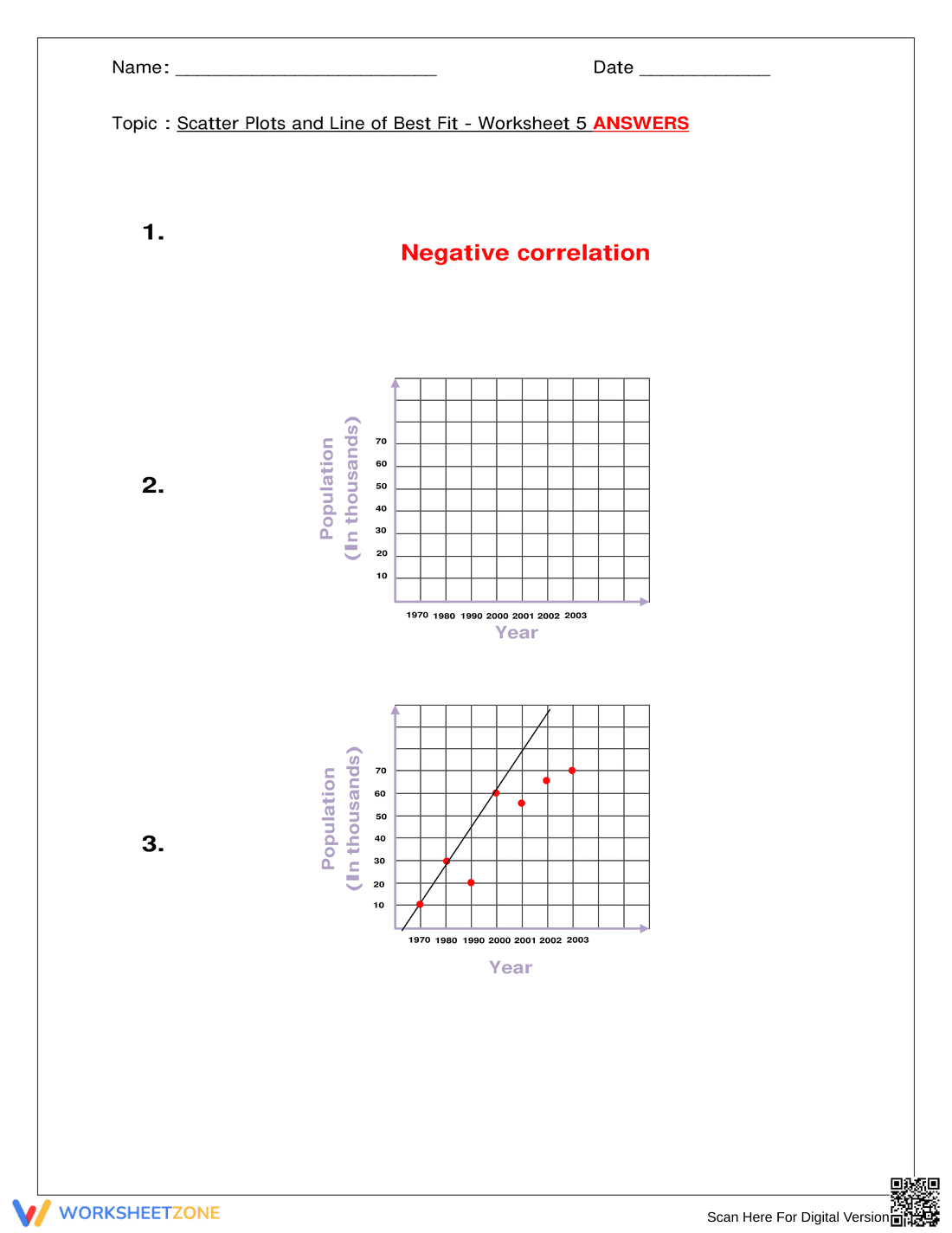 Name: ____ Date ____

Topic : Scatter Plots and Line of Best Fit - Worksheet 5 ANSWERS

1.

Negative correlation

2.

Population
(In thousands)

70
60
50
40
30
20
10

1970 1980 1990 2000 2001 2002 2003

Year

3.

Population
(In thousands)

70
60
50
40
30
20
10

1970 1980 1990 2000 2001 2002 2003

Year

WORKSHEETZONE

Scan Here For Digital Version